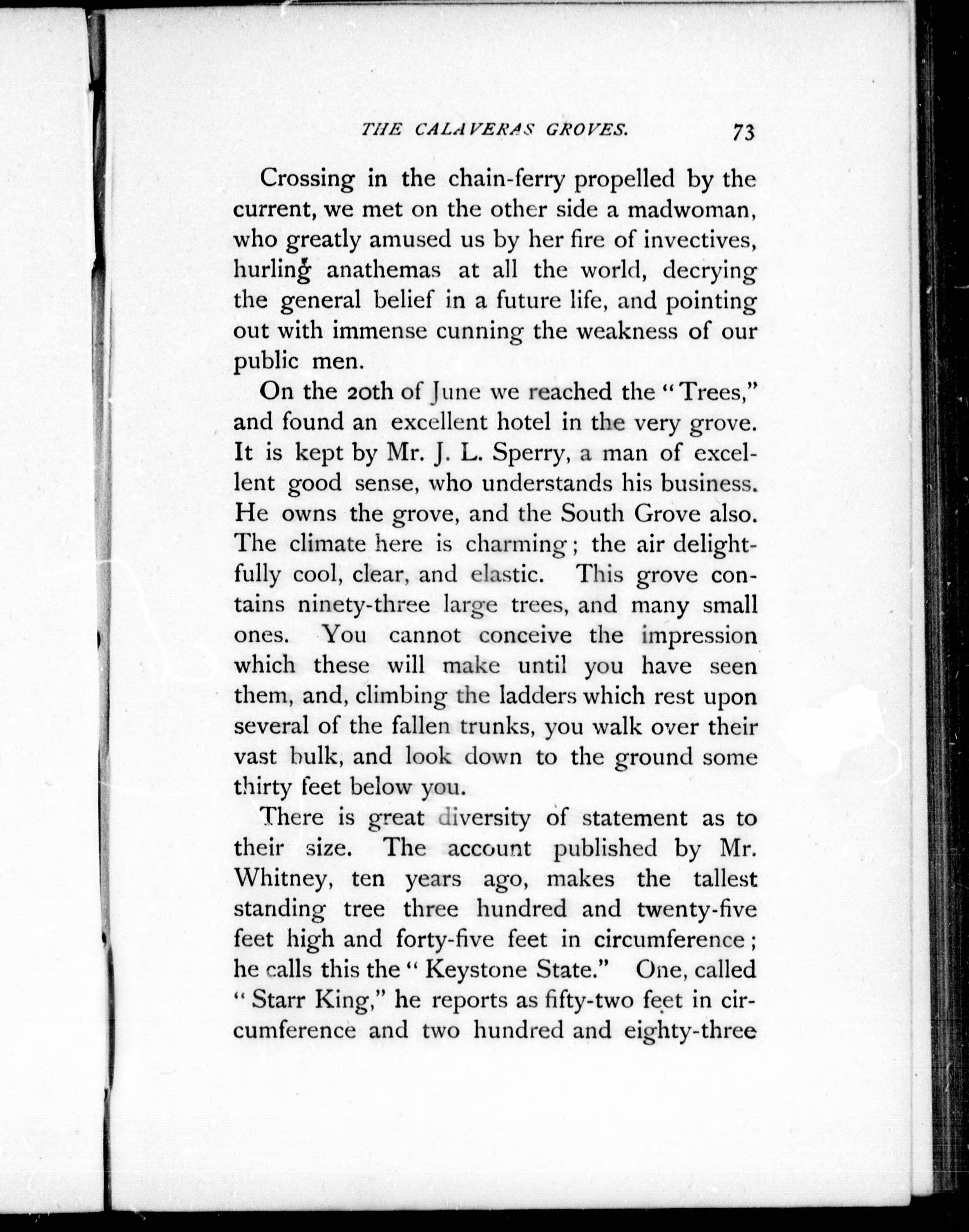 THE CALAVERAS GROVES. 73

Crossing in the chain-ferry propelled by the current, we met on the other side a madwoman, who greatly amused us by her fire of invectives, hurling anathemas at all the world, decrying the general belief in a future life, and pointing out with immense cunning the weakness of our public men.

On the 20th of June we reached the "Trees," and found an excellent hotel in the very grove. It is kept by Mr. J. L. Sperry, a man of excellent good sense, who understands his business. He owns the grove, and the South Grove also. The climate here is charming; the air delightfully cool, clear, and elastic. This grove contains ninety-three large trees, and many small ones. You cannot conceive the impression which these will make until you have seen them, and, climbing the ladders which rest upon several of the fallen trunks, you walk over their vast bulk, and look down to the ground some thirty feet below you.

There is great diversity of statement as to their size. The account published by Mr. Whitney, ten years ago, makes the tallest standing tree three hundred and twenty-five feet high and forty-five feet in circumference; he calls this the "Keystone State." One, called "Starr King," he reports as fifty-two feet in circumference and two hundred and eighty-three